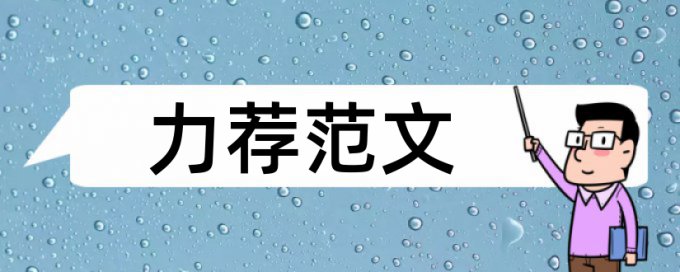 力荐范文